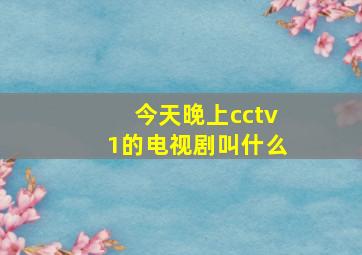 今天晚上cctv1的电视剧叫什么